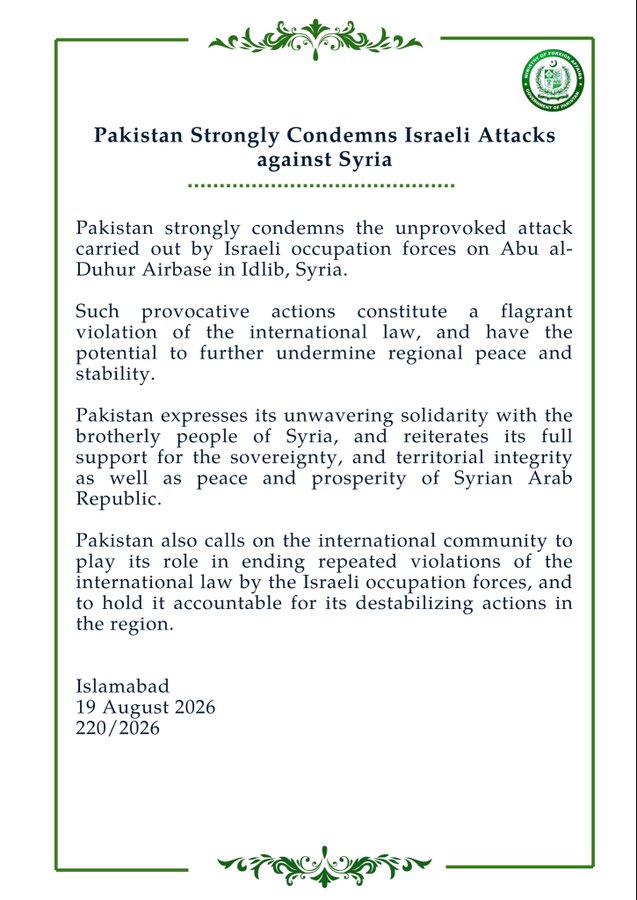 MINISTRY OF FOREIGN AFFAIRS
GOVERNMENT OF PAKISTAN

Pakistan Strongly Condemns Israeli Attacks against Syria

Pakistan strongly condemns the unprovoked attack carried out by Israeli occupation forces on Abu al-Duhur Airbase in Idlib, Syria.

Such provocative actions constitute a flagrant violation of the international law, and have the potential to further undermine regional peace and stability.

Pakistan expresses its unwavering solidarity with the brotherly people of Syria, and reiterates its full support for the sovereignty, and territorial integrity as well as peace and prosperity of Syrian Arab Republic.

Pakistan also calls on the international community to play its role in ending repeated violations of the international law by the Israeli occupation forces, and to hold it accountable for its destabilizing actions in the region.

Islamabad
19 August 2026
220/2026